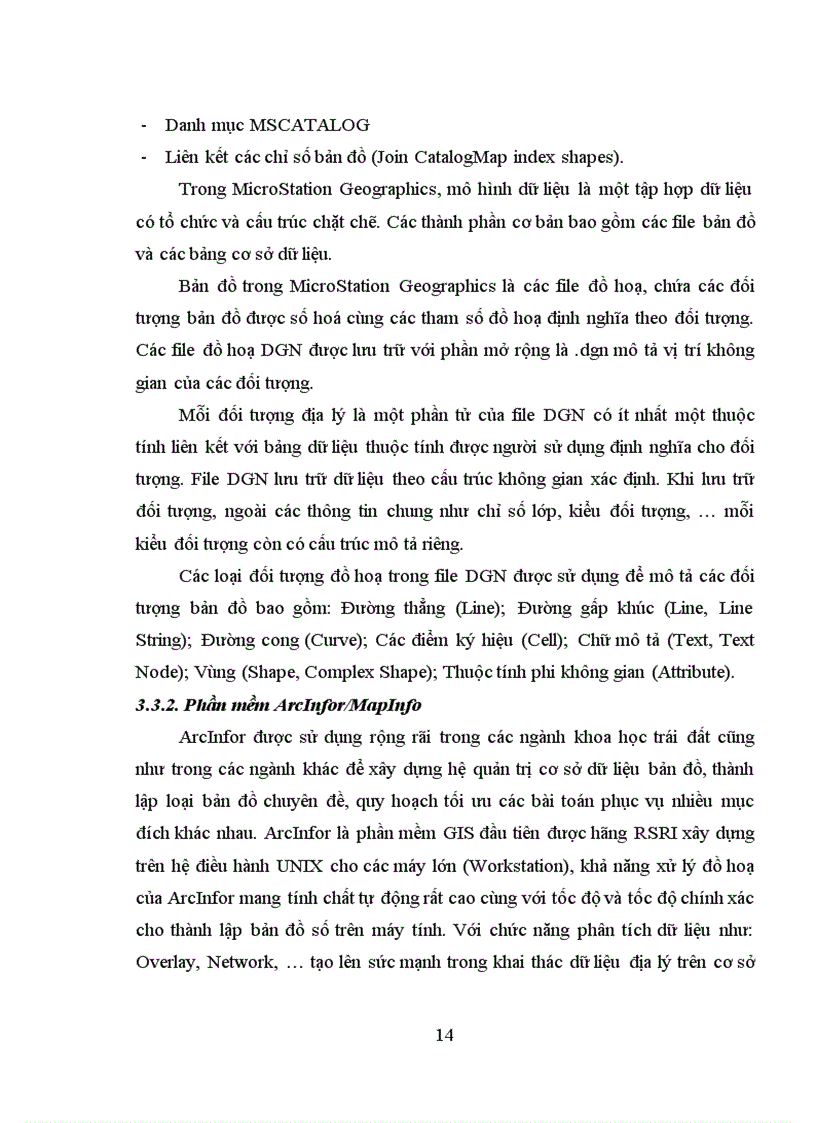 - Danh mục MSCATALOG
- Liên kết các chỉ số bản đồ (Join CatalogMap index shapes).

Trong MicroStation Geographics, mô hình dữ liệu là một tập hợp dữ liệu có tổ chức và cấu trúc chặt chẽ. Các thành phần cơ bản bao gồm các file bản đồ và các bảng cơ sở dữ liệu.

Bản đồ trong MicroStation Geographics là các file đồ hoạ, chứa các đối tượng bản đồ được số hoá cùng các tham số đồ hoạ định nghĩa theo đối tượng. Các file đồ hoạ DGN được lưu trữ với phần mở rộng là .dgn mô tả vị trí không gian của các đối tượng.

Mỗi đối tượng địa lý là một phần tử của file DGN có ít nhất một thuộc tính liên kết với bảng dữ liệu thuộc tính được người sử dụng định nghĩa cho đối tượng. File DGN lưu trữ dữ liệu theo cấu trúc không gian xác định. Khi lưu trữ đối tượng, ngoài các thông tin chung như chỉ số lớp, kiểu đối tượng, … mỗi kiểu đối tượng còn có cấu trúc mô tả riêng.

Các loại đối tượng đồ hoạ trong file DGN được sử dụng để mô tả các đối tượng bản đồ bao gồm: Đường thẳng (Line); Đường gấp khúc (Line, Line String); Đường cong (Curve); Các điểm ký hiệu (Cell); Chữ mô tả (Text, Text Node); Vùng (Shape, Complex Shape); Thuộc tính phi không gian (Attribute).

3.3.2. Phần mềm ArcInfor/MapInfo

ArcInfor được sử dụng rộng rãi trong các ngành khoa học trái đất cũng như trong các ngành khác để xây dựng hệ quản trị cơ sở dữ liệu bản đồ, thành lập loại bản đồ chuyên đề, quy hoạch tối ưu các bài toán phục vụ nhiều mục đích khác nhau. ArcInfor là phần mềm GIS đầu tiên được hãng RSRI xây dựng trên hệ điều hành UNIX cho các máy lớn (Workstation), khả năng xử lý đồ hoạ của ArcInfor mang tính chất tự động rất cao cùng với tốc độ và tốc độ chính xác cho thành lập bản đồ số trên máy tính. Với chức năng phân tích dữ liệu như: Overlay, Network, … tạo lên sức mạnh trong khai thác dữ liệu địa lý trên cơ sở

14